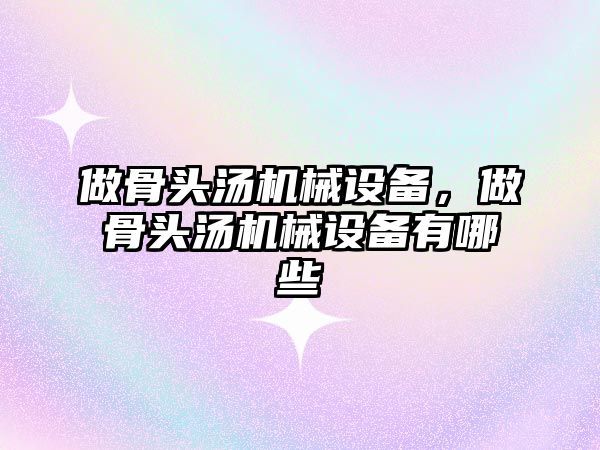 做骨头汤机械设备，做骨头汤机械设备有哪些